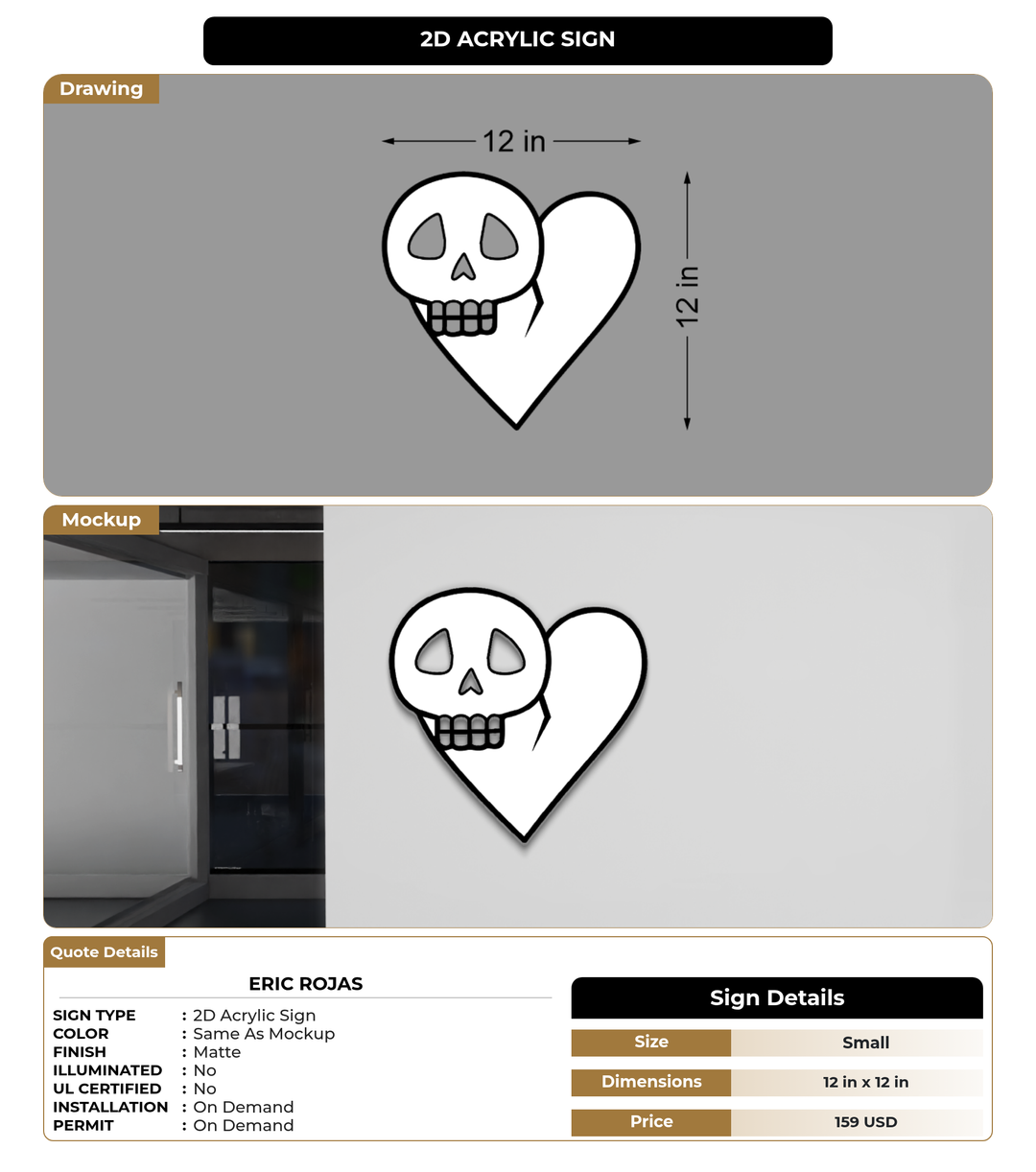 2D ACRYLIC SIGN

Drawing

12 in

12 in

Mockup

Quote Details

ERIC ROJAS

SIGN TYPE : 2D Acrylic Sign
COLOR : Same As Mockup
FINISH : Matte
ILLUMINATED : No
UL CERTIFIED : No
INSTALLATION : On Demand
PERMIT : On Demand

Sign Details

| Size | Small |
|---|---|
| Dimensions | 12 in x 12 in |
| Price | 159 USD |